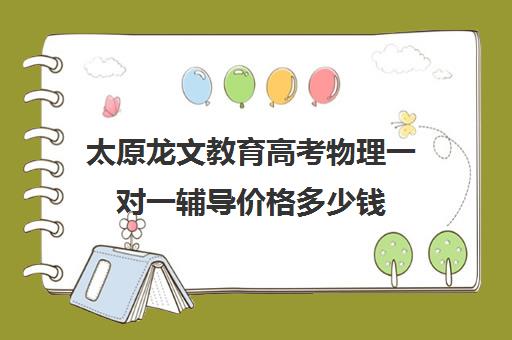 太原龙文教育高考物理一对一辅导价格多少钱